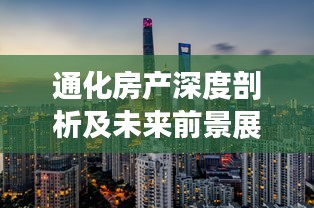 通化房产深度剖析及未来前景展